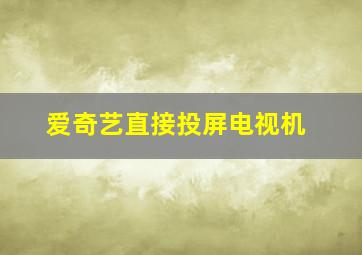 爱奇艺直接投屏电视机